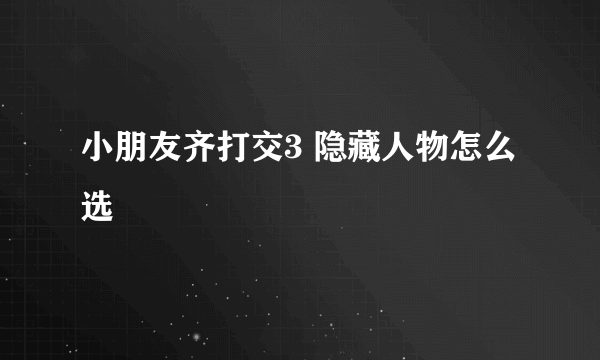 小朋友齐打交3 隐藏人物怎么选